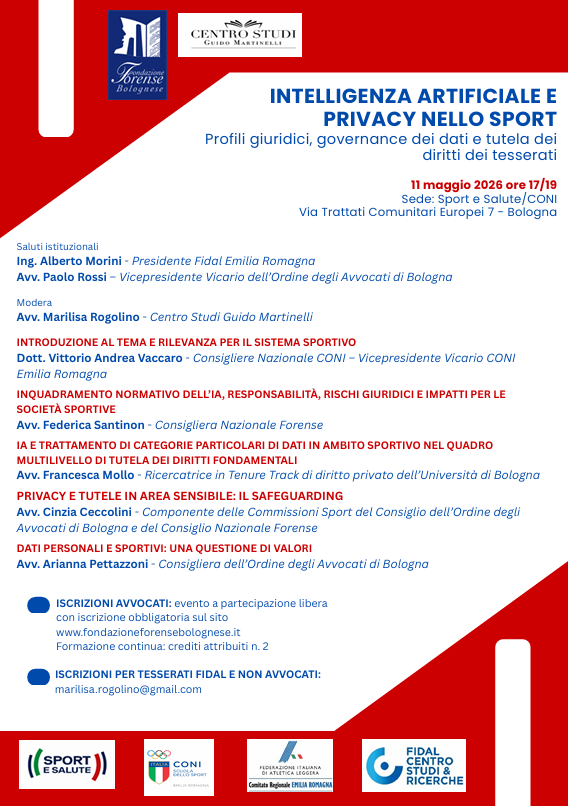 Fondazione Forense Bolognese

CENTRO STUDI
GUIDO MARTINELLI

INTELLIGENZA ARTIFICIALE E PRIVACY NELLO SPORT
Profili giuridici, governance dei dati e tutela dei diritti dei tesserati

11 maggio 2026 ore 17/19
Sede: Sport e Salute/CONI
Via Trattati Comunitari Europei 7 - Bologna

Saluti istituzionali
Ing. Alberto Morini - Presidente Fidal Emilia Romagna
Avv. Paolo Rossi – Vicepresidente Vicario dell'Ordine degli Avvocati di Bologna

Modera
Avv. Marilisa Rogolino - Centro Studi Guido Martinelli

INTRODUZIONE AL TEMA E RILEVANZA PER IL SISTEMA SPORTIVO
Dott. Vittorio Andrea Vaccaro - Consigliere Nazionale CONI – Vicepresidente Vicario CONI Emilia Romagna

INQUADRAMENTO NORMATIVO DELL'IA, RESPONSABILITÀ, RISCHI GIURIDICI E IMPATTI PER LE SOCIETÀ SPORTIVE
Avv. Federica Santinon - Consigliera Nazionale Forense

IA E TRATTAMENTO DI CATEGORIE PARTICOLARI DI DATI IN AMBITO SPORTIVO NEL QUADRO MULTILIVELLO DI TUTELA DEI DIRITTI FONDAMENTALI
Avv. Francesca Mollo - Ricercatrice in Tenure Track di diritto privato dell'Università di Bologna

PRIVACY E TUTELE IN AREA SENSIBILE: IL SAFEGUARDING
Avv. Cinzia Ceccolini - Componente delle Commissioni Sport del Consiglio dell'Ordine degli Avvocati di Bologna e del Consiglio Nazionale Forense

DATI PERSONALI E SPORTIVI: UNA QUESTIONE DI VALORI
Avv. Arianna Pettazzoni - Consigliera dell'Ordine degli Avvocati di Bologna

ISCRIZIONI AVVOCATI: evento a partecipazione libera con iscrizione obbligatoria sul sito www.fondazioneforensebolognese.it
Formazione continua: crediti attribuiti n. 2

ISCRIZIONI PER TESSERATI FIDAL E NON AVVOCATI:
marilisa.rogolino@gmail.com

SPORT E SALUTE

ITALIA CONI SCUOLA DELLO SPORT EMILIA ROMAGNA

FEDERAZIONE ITALIANA DI ATLETICA LEGGERA
Comitato Regionale EMILIA ROMAGNA

FIDAL CENTRO STUDI & RICERCHE